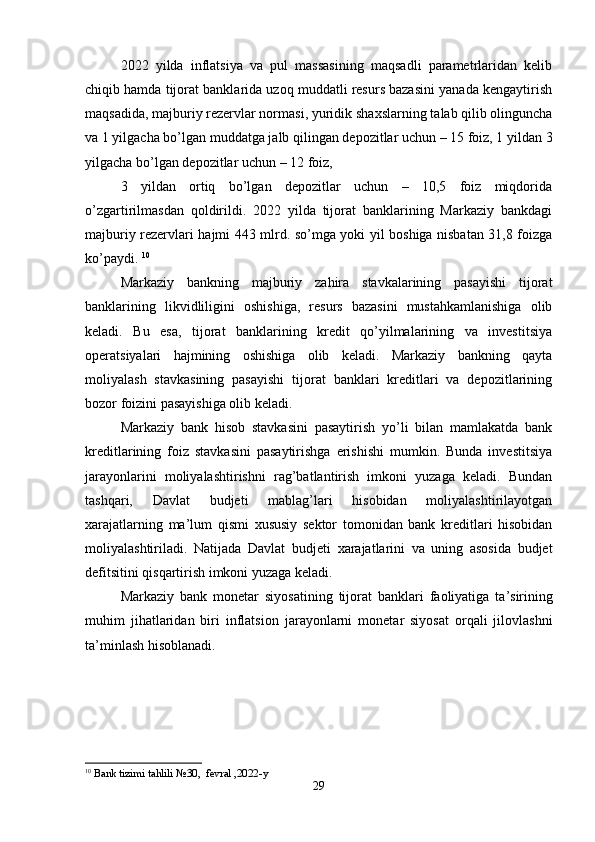 2022 yilda inflatsiya va pul massasining maqsadli parametrlaridan kelib chiqib hamda tijorat banklarida uzoq muddatli resurs bazasini yanada kengaytirish maqsadida, majburiy rezervlar normasi, yuridik shaxslarning talab qilib olinguncha va 1 yilgacha bo’lgan muddatga jalb qilingan depozitlar uchun – 15 foiz, 1 yildan 3 yilgacha bo’lgan depozitlar uchun – 12 foiz,

3 yildan ortiq bo’lgan depozitlar uchun – 10,5 foiz miqdorida o’zgartirilmasdan qoldirildi. 2022 yilda tijorat banklarining Markaziy bankdagi majburiy rezervlari hajmi 443 mlrd. so’mga yoki yil boshiga nisbatan 31,8 foizga ko’paydi. $^{10}$

Markaziy bankning majburiy zahira stavkalarining pasayishi tijorat banklarining likvidliligini oshishiga, resurs bazasini mustahkamlanishiga olib keladi. Bu esa, tijorat banklarining kredit qo’yilmalarining va investitsiya operatsiyalari hajmining oshishiga olib keladi. Markaziy bankning qayta moliyalash stavkasining pasayishi tijorat banklari kreditlari va depozitlarining bozor foizini pasayishiga olib keladi.

Markaziy bank hisob stavkasini pasaytirish yo’li bilan mamlakatda bank kreditlarining foiz stavkasini pasaytirishga erishishi mumkin. Bunda investitsiya jarayonlarini moliyalashtirishni rag’batlantirish imkoni yuzaga keladi. Bundan tashqari, Davlat budjeti mablag’lari hisobidan moliyalashtirilayotgan xarajatlarning ma’lum qismi xususiy sektor tomonidan bank kreditlari hisobidan moliyalashtiriladi. Natijada Davlat budjeti xarajatlarini va uning asosida budjet defitsitini qisqartirish imkoni yuzaga keladi.

Markaziy bank monetar siyosatining tijorat banklari faoliyatiga ta’sirining muhim jihatlaridan biri inflatsion jarayonlarni monetar siyosat orqali jilovlashni ta’minlash hisoblanadi.

$^{10}$ Bank tizimi tahlili №30, fevral ,2022-y

29